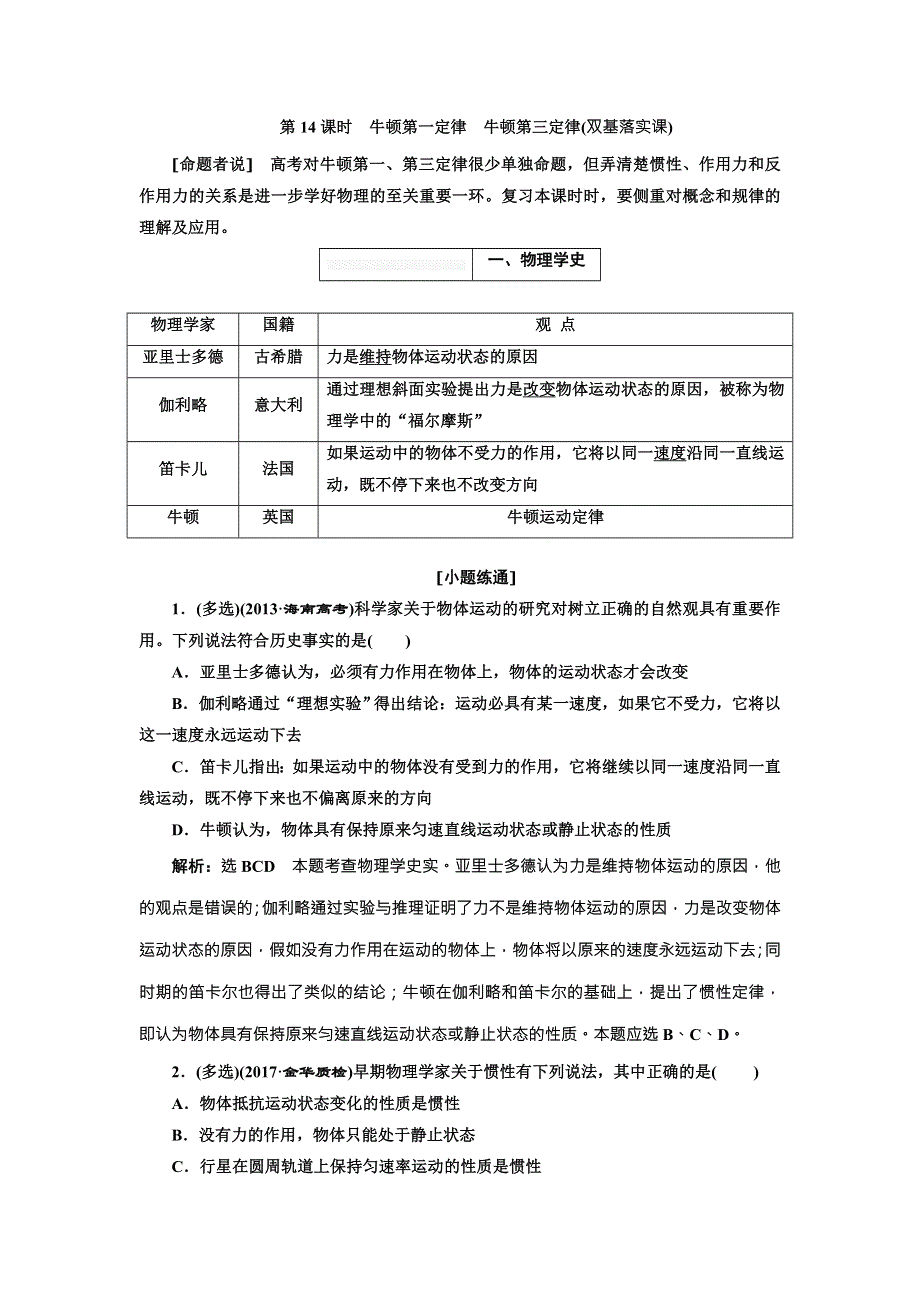 第 14 课时　牛顿第一定律　牛顿第三定律(双基落实课)

[命题者说]　高考对牛顿第一、第三定律很少单独命题，但弄清楚惯性、作用力和反作用力的关系是进一步学好物理的至关重要一环。复习本课时时，要侧重对概念和规律的理解及应用。

一、物理学史

| 物理学家 | 国籍 | 观　点 |
|---|---|---|
| 亚里士多德 | 古希腊 | 力是维持物体运动状态的原因 |
| 伽利略 | 意大利 | 通过理想斜面实验提出力是改变物体运动状态的原因，被称为物理学中的“福尔摩斯” |
| 笛卡儿 | 法国 | 如果运动中的物体不受力的作用，它将以同一速度沿同一直线运动，既不停下来也不改变方向 |
| 牛顿 | 英国 | 牛顿运动定律 |

[小题练通]

1．(多选)(2013·海南高考)科学家关于物体运动的研究对树立正确的自然观具有重要作用。下列说法符合历史事实的是(　　)

A．亚里士多德认为，必须有力作用在物体上，物体的运动状态才会改变

B．伽利略通过“理想实验”得出结论：运动必具有某一速度，如果它不受力，它将以这一速度永远运动下去

C．笛卡儿指出：如果运动中的物体没有受到力的作用，它将继续以同一速度沿同一直线运动，既不停下来也不偏离原来的方向

D．牛顿认为，物体具有保持原来匀速直线运动状态或静止状态的性质

解析：选 BCD　本题考查物理学史实。亚里士多德认为力是维持物体运动的原因，他的观点是错误的；伽利略通过实验与推理证明了力不是维持物体运动的原因，力是改变物体运动状态的原因，假如没有力作用在运动的物体上，物体将以原来的速度永远运动下去；同时期的笛卡尔也得出了类似的结论；牛顿在伽利略和笛卡尔的基础上，提出了惯性定律，即认为物体具有保持原来匀速直线运动状态或静止状态的性质。本题应选 B、C、D。

2．(多选)(2017·金华质检)早期物理学家关于惯性有下列说法，其中正确的是(　　)

A．物体抵抗运动状态变化的性质是惯性

B．没有力的作用，物体只能处于静止状态

C．行星在圆周轨道上保持匀速率运动的性质是惯性